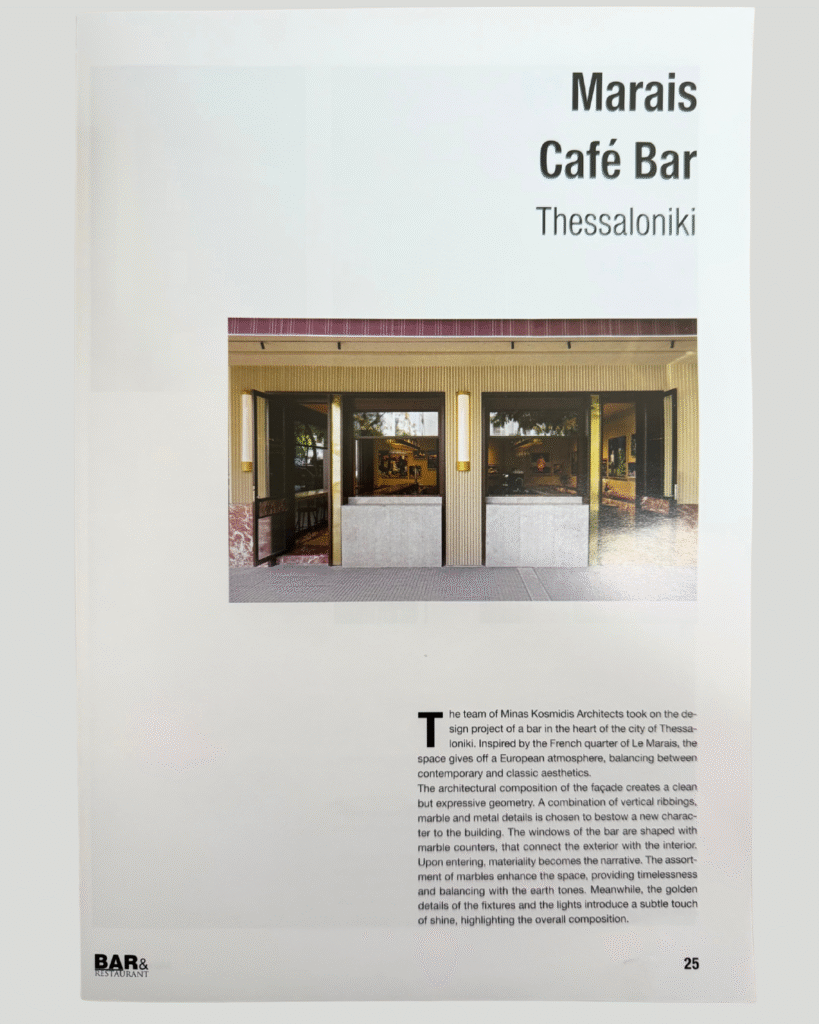 Marais
Café Bar
Thessaloniki

The team of Minas Kosmidis Architects took on the design project of a bar in the heart of the city of Thessaloniki. Inspired by the French quarter of Le Marais, the space gives off a European atmosphere, balancing between contemporary and classic aesthetics.

The architectural composition of the façade creates a clean but expressive geometry. A combination of vertical ribbings, marble and metal details is chosen to bestow a new character to the building. The windows of the bar are shaped with marble counters, that connect the exterior with the interior. Upon entering, materiality becomes the narrative. The assortment of marbles enhance the space, providing timelessness and balancing with the earth tones. Meanwhile, the golden details of the fixtures and the lights introduce a subtle touch of shine, highlighting the overall composition.

BAR&
RESTAURANT

25